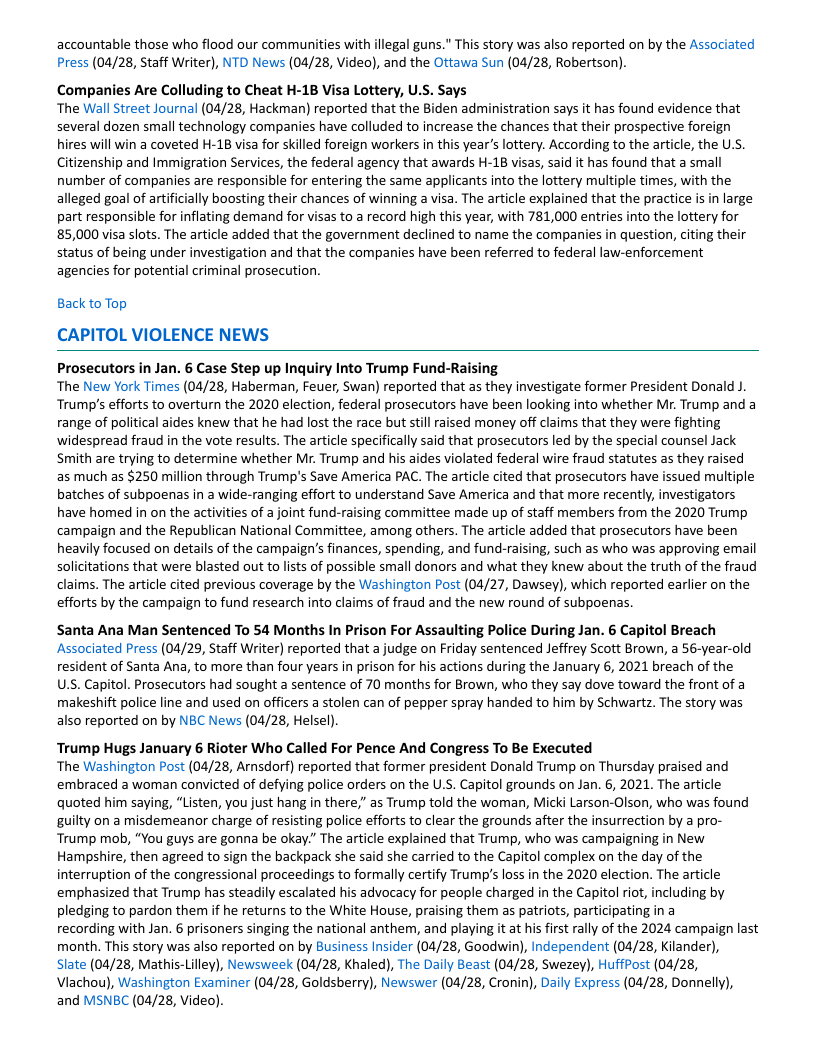 accountable those who flood our communities with illegal guns." This story was also reported on by the Associated Press (04/28, Staff Writer), NTD News (04/28, Video), and the Ottawa Sun (04/28, Robertson).

**Companies Are Colluding to Cheat H-1B Visa Lottery, U.S. Says**
The Wall Street Journal (04/28, Hackman) reported that the Biden administration says it has found evidence that several dozen small technology companies have colluded to increase the chances that their prospective foreign hires will win a coveted H-1B visa for skilled foreign workers in this year's lottery. According to the article, the U.S. Citizenship and Immigration Services, the federal agency that awards H-1B visas, said it has found that a small number of companies are responsible for entering the same applicants into the lottery multiple times, with the alleged goal of artificially boosting their chances of winning a visa. The article explained that the practice is in large part responsible for inflating demand for visas to a record high this year, with 781,000 entries into the lottery for 85,000 visa slots. The article added that the government declined to name the companies in question, citing their status of being under investigation and that the companies have been referred to federal law-enforcement agencies for potential criminal prosecution.

Back to Top

**CAPITOL VIOLENCE NEWS**

**Prosecutors in Jan. 6 Case Step up Inquiry Into Trump Fund-Raising**
The New York Times (04/28, Haberman, Feuer, Swan) reported that as they investigate former President Donald J. Trump's efforts to overturn the 2020 election, federal prosecutors have been looking into whether Mr. Trump and a range of political aides knew that he had lost the race but still raised money off claims that they were fighting widespread fraud in the vote results. The article specifically said that prosecutors led by the special counsel Jack Smith are trying to determine whether Mr. Trump and his aides violated federal wire fraud statutes as they raised as much as $250 million through Trump's Save America PAC. The article cited that prosecutors have issued multiple batches of subpoenas in a wide-ranging effort to understand Save America and that more recently, investigators have homed in on the activities of a joint fund-raising committee made up of staff members from the 2020 Trump campaign and the Republican National Committee, among others. The article added that prosecutors have been heavily focused on details of the campaign's finances, spending, and fund-raising, such as who was approving email solicitations that were blasted out to lists of possible small donors and what they knew about the truth of the fraud claims. The article cited previous coverage by the Washington Post (04/27, Dawsey), which reported earlier on the efforts by the campaign to fund research into claims of fraud and the new round of subpoenas.

**Santa Ana Man Sentenced To 54 Months In Prison For Assaulting Police During Jan. 6 Capitol Breach**
Associated Press (04/29, Staff Writer) reported that a judge on Friday sentenced Jeffrey Scott Brown, a 56-year-old resident of Santa Ana, to more than four years in prison for his actions during the January 6, 2021 breach of the U.S. Capitol. Prosecutors had sought a sentence of 70 months for Brown, who they say dove toward the front of a makeshift police line and used on officers a stolen can of pepper spray handed to him by Schwartz. The story was also reported on by NBC News (04/28, Helsel).

**Trump Hugs January 6 Rioter Who Called For Pence And Congress To Be Executed**
The Washington Post (04/28, Arnsdorf) reported that former president Donald Trump on Thursday praised and embraced a woman convicted of defying police orders on the U.S. Capitol grounds on Jan. 6, 2021. The article quoted him saying, "Listen, you just hang in there," as Trump told the woman, Micki Larson-Olson, who was found guilty on a misdemeanor charge of resisting police efforts to clear the grounds after the insurrection by a pro-Trump mob, "You guys are gonna be okay." The article explained that Trump, who was campaigning in New Hampshire, then agreed to sign the backpack she said she carried to the Capitol complex on the day of the interruption of the congressional proceedings to formally certify Trump's loss in the 2020 election. The article emphasized that Trump has steadily escalated his advocacy for people charged in the Capitol riot, including by pledging to pardon them if he returns to the White House, praising them as patriots, participating in a recording with Jan. 6 prisoners singing the national anthem, and playing it at his first rally of the 2024 campaign last month. This story was also reported on by Business Insider (04/28, Goodwin), Independent (04/28, Kilander), Slate (04/28, Mathis-Lilley), Newsweek (04/28, Khaled), The Daily Beast (04/28, Swezey), HuffPost (04/28, Vlachou), Washington Examiner (04/28, Goldsberry), Newswer (04/28, Cronin), Daily Express (04/28, Donnelly), and MSNBC (04/28, Video).